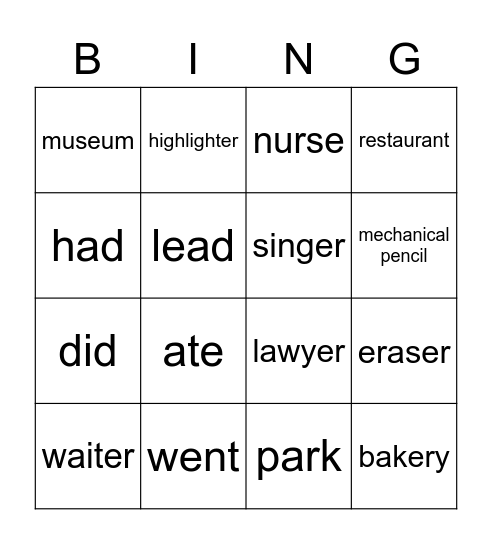 | B | I | N | G |
|---|---|---|---|
| museum | highlighter | nurse | restaurant |
| had | lead | singer | mechanical pencil |
| did | ate | lawyer | eraser |
| waiter | went | park | bakery |